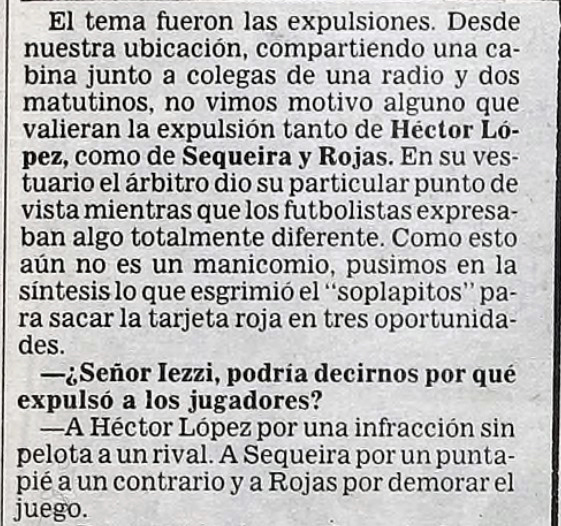 El tema fueron las expulsiones. Desde nuestra ubicación, compartiendo una cabina junto a colegas de una radio y dos matutinos, no vimos motivo alguno que valieran la expulsión tanto de Héctor López, como de Sequeira y Rojas. En su vestuario el árbitro dio su particular punto de vista mientras que los futbolistas expresaban algo totalmente diferente. Como esto aún no es un manicomio, pusimos en la síntesis lo que esgrimió el "soplapitos" para sacar la tarjeta roja en tres oportunidades.

—¿Señor Iezzi, podría decirnos por qué expulsó a los jugadores?

—A Héctor López por una infracción sin pelota a un rival. A Sequeira por un puntapié a un contrario y a Rojas por demorar el juego.